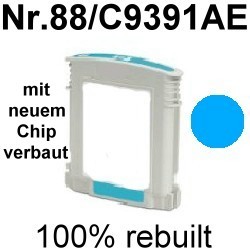 Nr.88/C9391AE

mit neuem Chip verbaut

100% rebuilt